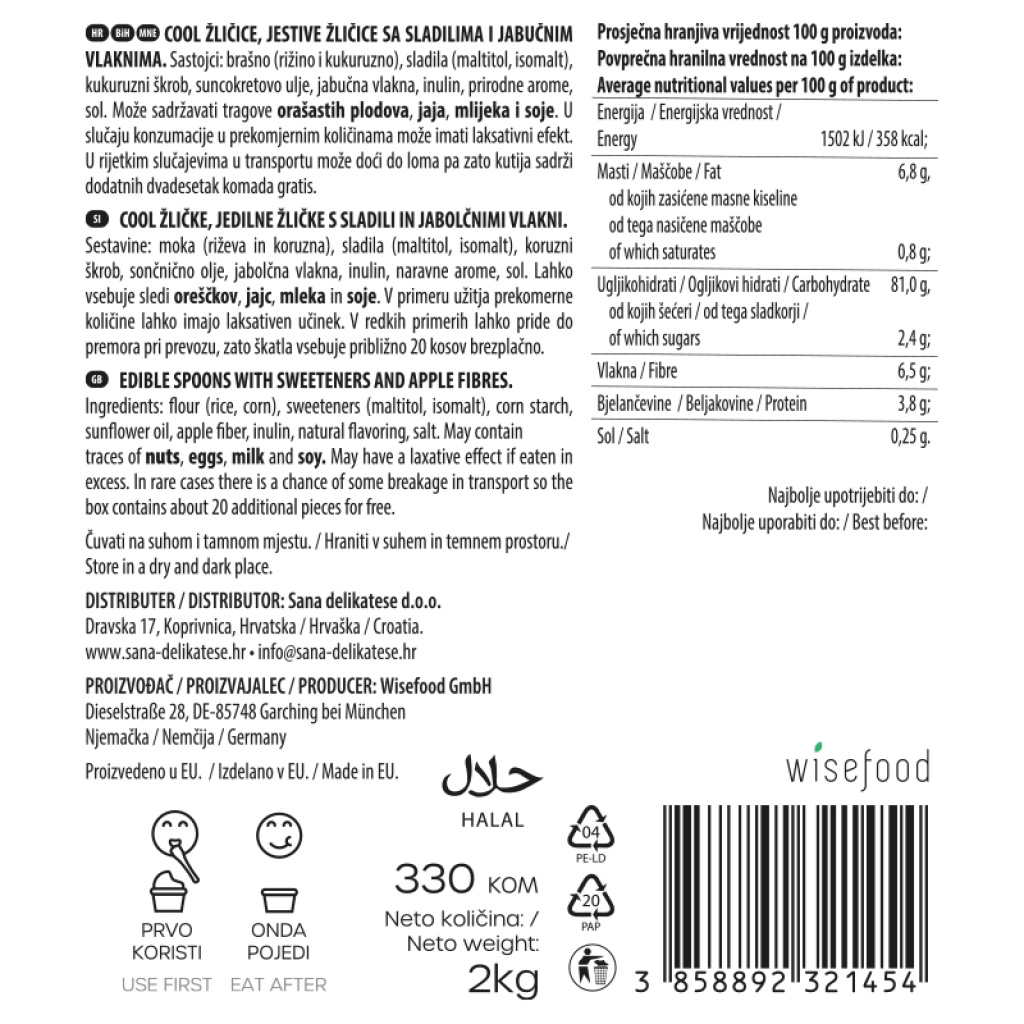 HR BiH MNE COOL ŽLIČICE, JESTIVE ŽLIČICE SA SLADILIMA I JABUČNIM VLAKNIMA. Sastojci: brašno (rižino i kukuruzno), sladila (maltitol, isomalt), kukuruzni škrob, suncokretovo ulje, jabučna vlakna, inulin, prirodne arome, sol. Može sadržavati tragove orašastih plodova, jaja, mlijeka i soje. U slučaju konzumacije u prekomjernim količinama može imati laksativni efekt. U rijetkim slučajevima u transportu može doći do loma pa zato kutija sadrži dodatnih dvadesetak komada gratis.

SI COOL ŽLIČKE, JEDILNE ŽLIČKE S SLADILI IN JABOLČNIMI VLAKNI. Sestavine: moka (riževa in koruzna), sladila (maltitol, isomalt), koruzni škrob, sončnično olje, jabolčna vlakna, inulin, naravne arome, sol. Lahko vsebuje sledi oreščkov, jajc, mleka in soje. V primeru užitja prekomerne količine lahko imajo laksativen učinek. V redkih primerih lahko pride do premora pri prevozu, zato škatla vsebuje približno 20 kosov brezplačno.

GB EDIBLE SPOONS WITH SWEETENERS AND APPLE FIBRES. Ingredients: flour (rice, corn), sweeteners (maltitol, isomalt), corn starch, sunflower oil, apple fiber, inulin, natural flavoring, salt. May contain traces of nuts, eggs, milk and soy. May have a laxative effect if eaten in excess. In rare cases there is a chance of some breakage in transport so the box contains about 20 additional pieces for free.

Čuvati na suhom i tamnom mjestu. / Hraniti v suhem in temnem prostoru./ Store in a dry and dark place.

DISTRIBUTER / DISTRIBUTOR: Sana delikatese d.o.o.
Dravska 17, Koprivnica, Hrvatska / Hrvaška / Croatia.
www.sana-delikatese.hr • info@sana-delikatese.hr

PROIZVOĐAČ / PROIZVAJALEC / PRODUCER: Wisefood GmbH
Dieselstraße 28, DE-85748 Garching bei München
Njemačka / Nemčija / Germany

Proizvedeno u EU. / Izdelano v EU. / Made in EU.

Prosječna hranjiva vrijednost 100 g proizvoda:
Povprečna hranilna vrednost na 100 g izdelka:
Average nutritional values per 100 g of product:

| | |
|---|---|
| Energija / Energijska vrednost / Energy | 1502 kJ / 358 kcal; |
| Masti / Maščobe / Fat | 6,8 g, |
| od kojih zasićene masne kiseline od tega nasičene maščobe of which saturates | 0,8 g; |
| Ugljikohidrati / Ogljikovi hidrati / Carbohydrate | 81,0 g, |
| od kojih šećeri / od tega sladkorji / of which sugars | 2,4 g; |
| Vlakna / Fibre | 6,5 g; |
| Bjelančevine / Beljakovine / Protein | 3,8 g; |
| Sol / Salt | 0,25 g. |

Najbolje upotrijebiti do: /
Najbolje uporabiti do: / Best before:

wisefood

حلال
HALAL

PRVO KORISTI
USE FIRST
ONDA POJEDI
EAT AFTER

330 KOM
Neto količina: /
Neto weight:
2kg

04
PE-LD
20
PAP

3 858892 321454